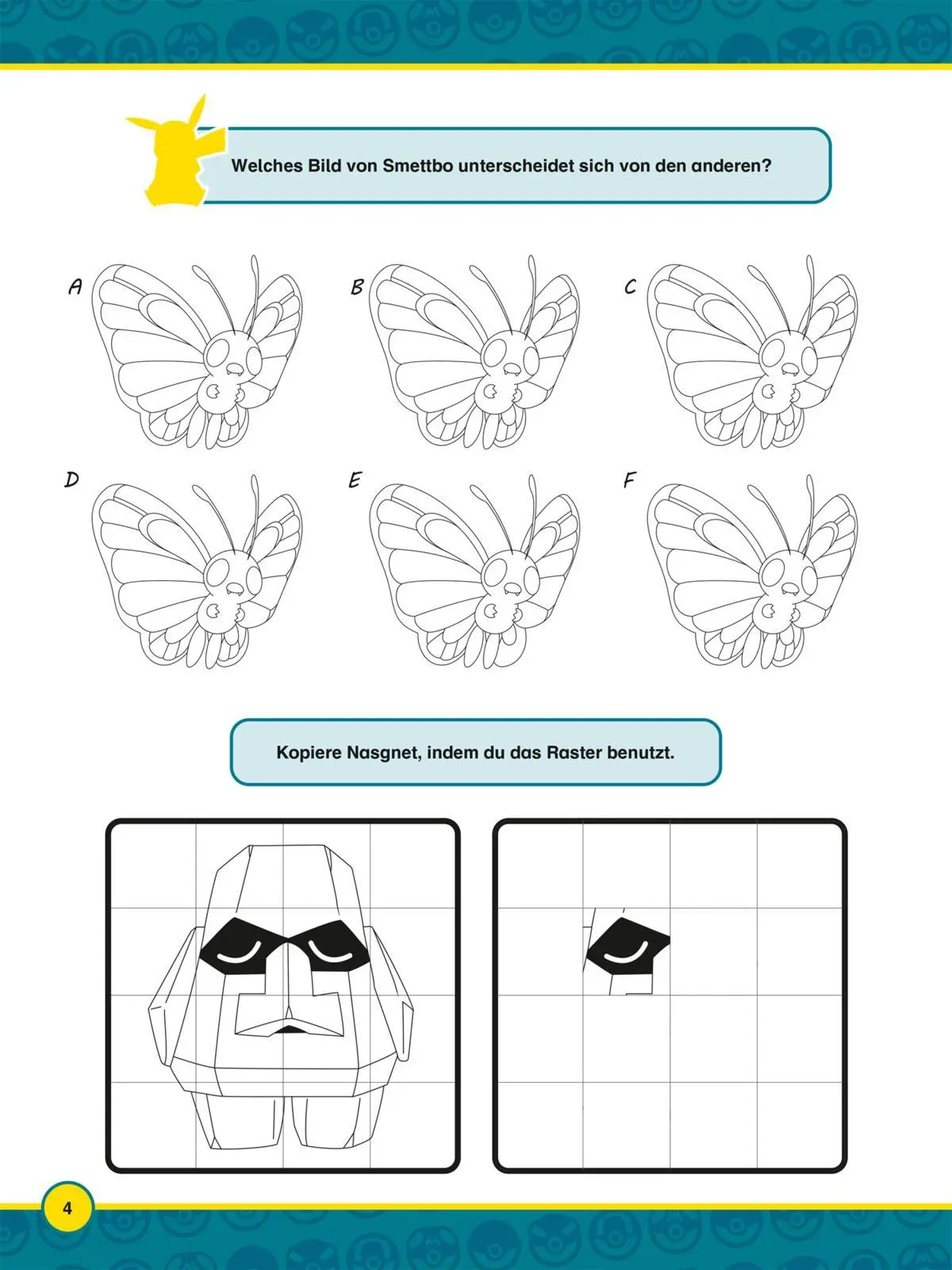 Welches Bild von Smettbo unterscheidet sich von den anderen?

A

B

C

D

E

F

Kopiere Nasgnet, indem du das Raster benutzt.

4